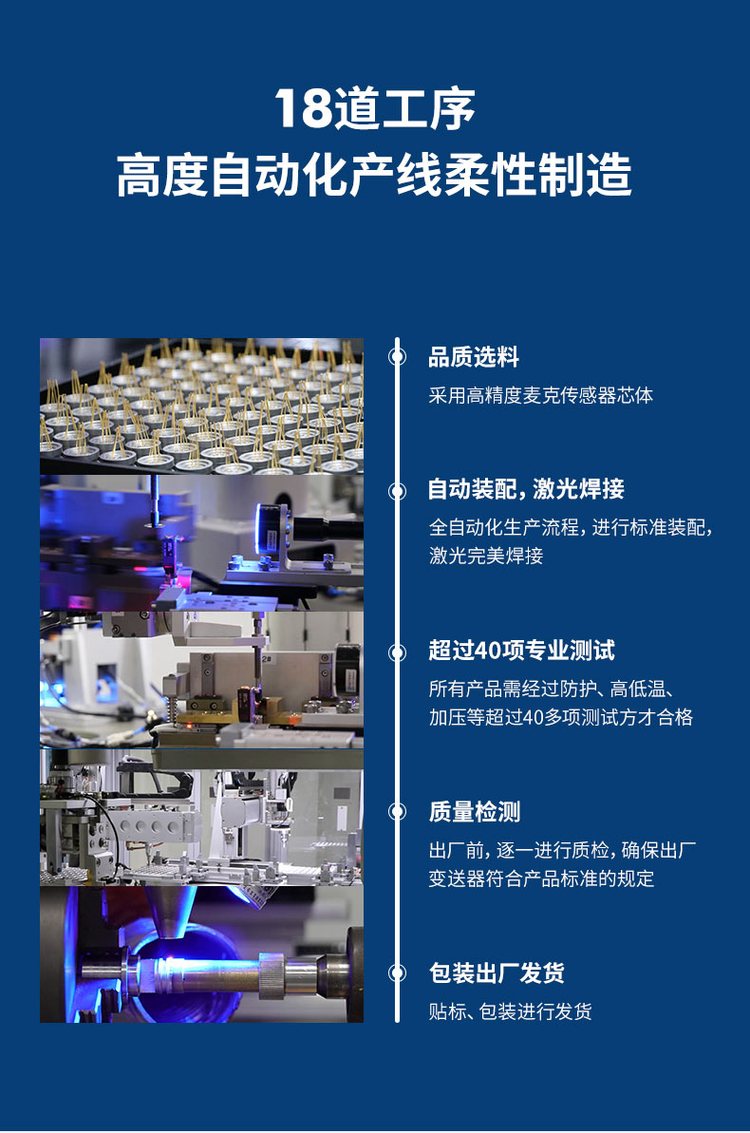 18道工序
高度自动化产线柔性制造

品质选料

采用高精度麦克传感器芯体

自动装配，激光焊接

全自动化生产流程，进行标准装配，激光完美焊接

超过40项专业测试

所有产品需经过防护、高低温、加压等超过40多项测试方才合格

质量检测

出厂前，逐一进行质检，确保出厂变送器符合产品标准的规定

包装出厂发货

贴标、包装进行发货